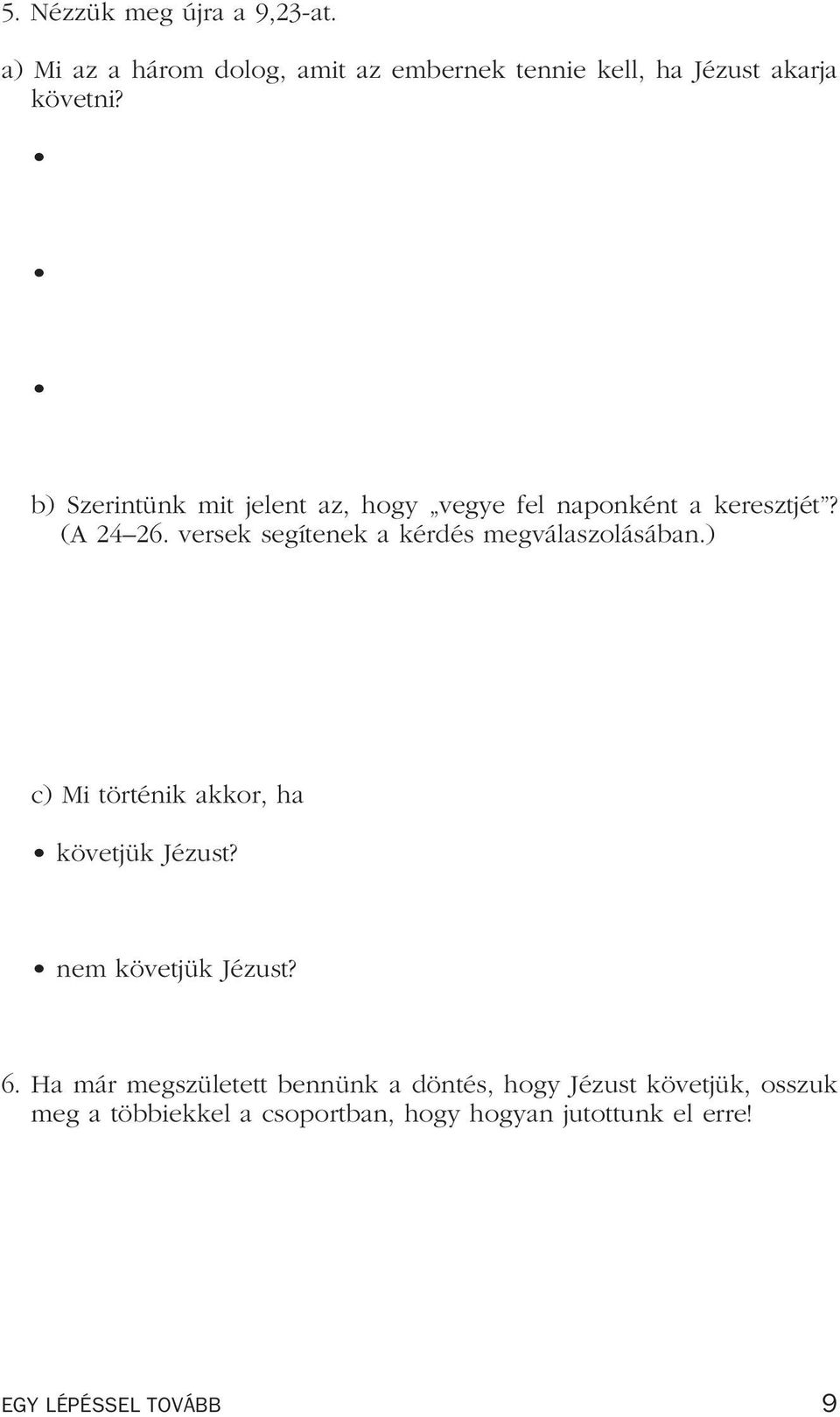 5. Nézzük meg újra a 9,23-at.

a) Mi az a három dolog, amit az embernek tennie kell, ha Jézust akarja követni?

•

•

•

b) Szerintünk mit jelent az, hogy „vegye fel naponként a keresztjét”? (A 24–26. versek segítenek a kérdés megválaszolásában.)

c) Mi történik akkor, ha

• követjük Jézust?

• nem követjük Jézust?

6. Ha már megszületett bennünk a döntés, hogy Jézust követjük, osszuk meg a többiekkel a csoportban, hogy hogyan jutottunk el erre!

EGY LÉPÉSSEL TOVÁBB 9